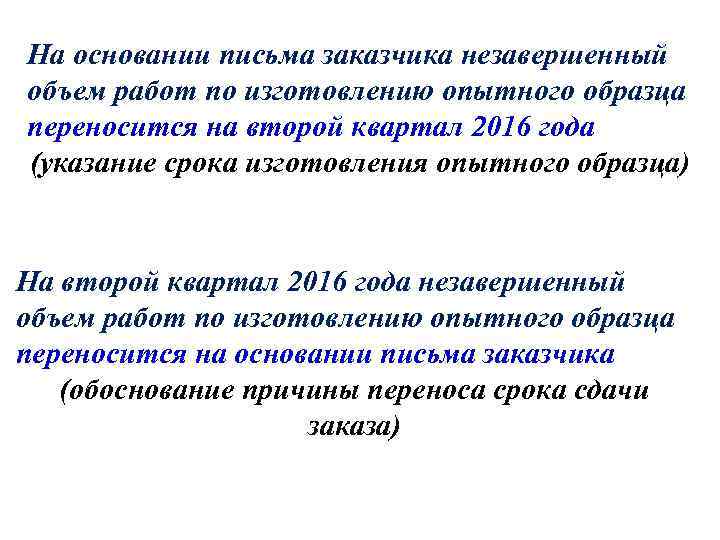 На основании письма заказчика незавершенный объем работ по изготовлению опытного образца переносится на второй квартал 2016 года

(указание срока изготовления опытного образца)

На второй квартал 2016 года незавершенный объем работ по изготовлению опытного образца переносится на основании письма заказчика

(обоснование причины переноса срока сдачи заказа)